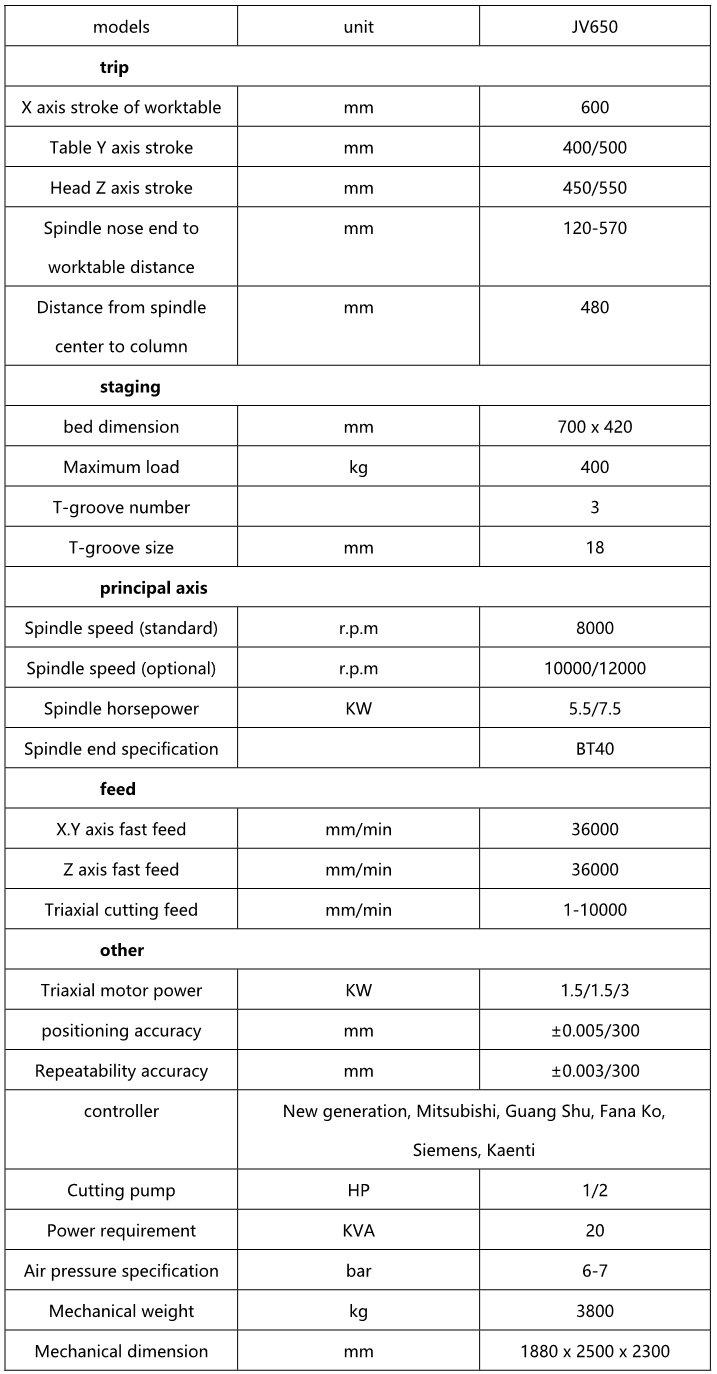 | models | unit | JV650 |
|---|---|---|
| **trip** | | |
| X axis stroke of worktable | mm | 600 |
| Table Y axis stroke | mm | 400/500 |
| Head Z axis stroke | mm | 450/550 |
| Spindle nose end to worktable distance | mm | 120-570 |
| Distance from spindle center to column | mm | 480 |
| **staging** | | |
| bed dimension | mm | 700 x 420 |
| Maximum load | kg | 400 |
| T-groove number | | 3 |
| T-groove size | mm | 18 |
| **principal axis** | | |
| Spindle speed (standard) | r.p.m | 8000 |
| Spindle speed (optional) | r.p.m | 10000/12000 |
| Spindle horsepower | KW | 5.5/7.5 |
| Spindle end specification | | BT40 |
| **feed** | | |
| X.Y axis fast feed | mm/min | 36000 |
| Z axis fast feed | mm/min | 36000 |
| Triaxial cutting feed | mm/min | 1-10000 |
| **other** | | |
| Triaxial motor power | KW | 1.5/1.5/3 |
| positioning accuracy | mm | ±0.005/300 |
| Repeatability accuracy | mm | ±0.003/300 |
| controller | New generation, Mitsubishi, Guang Shu, Fana Ko, Siemens, Kaenti | |
| Cutting pump | HP | 1/2 |
| Power requirement | KVA | 20 |
| Air pressure specification | bar | 6-7 |
| Mechanical weight | kg | 3800 |
| Mechanical dimension | mm | 1880 x 2500 x 2300 |